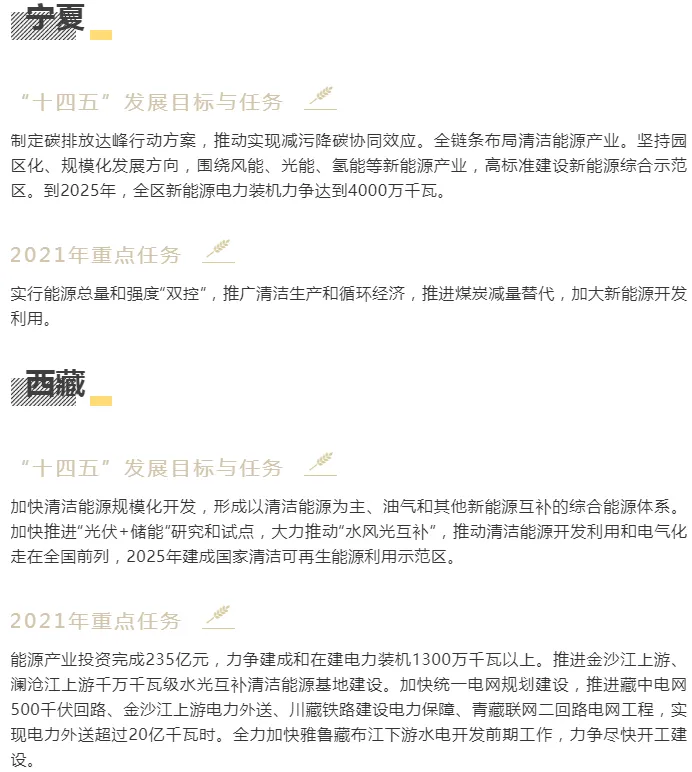 宁夏

“十四五”发展目标与任务

制定碳排放达峰行动方案，推动实现减污降碳协同效应。全链条布局清洁能源产业。坚持园区化、规模化发展方向，围绕风能、光能、氢能等新能源产业，高标准建设新能源综合示范区。到2025年，全区新能源电力装机力争达到4000万千瓦。

2021年重点任务

实行能源总量和强度“双控”，推广清洁生产和循环经济，推进煤炭减量替代，加大新能源开发利用。

西藏

“十四五”发展目标与任务

加快清洁能源规模化开发，形成以清洁能源为主、油气和其他新能源互补的综合能源体系。加快推进“光伏+储能”研究和试点，大力推动“水风光互补”，推动清洁能源开发利用和电气化走在全国前列，2025年建成国家清洁可再生能源利用示范区。

2021年重点任务

能源产业投资完成235亿元，力争建成和在建电力装机1300万千瓦以上。推进金沙江上游、澜沧江上游千万千瓦级水光互补清洁能源基地建设。加快统一电网规划建设，推进藏中电网500千伏回路、金沙江上游电力外送、川藏铁路建设电力保障、青藏联网二回路电网工程，实现电力外送超过20亿千瓦时。全力加快雅鲁藏布江下游水电开发前期工作，力争尽快开工建设。